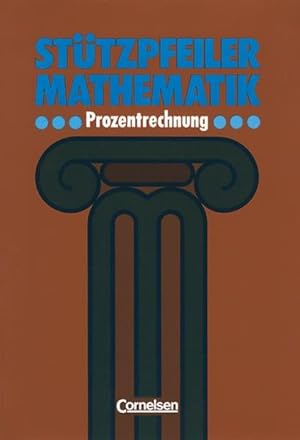 STÜTZPFEILER MATHEMATIK

Prozentrechnung

Cornelsen